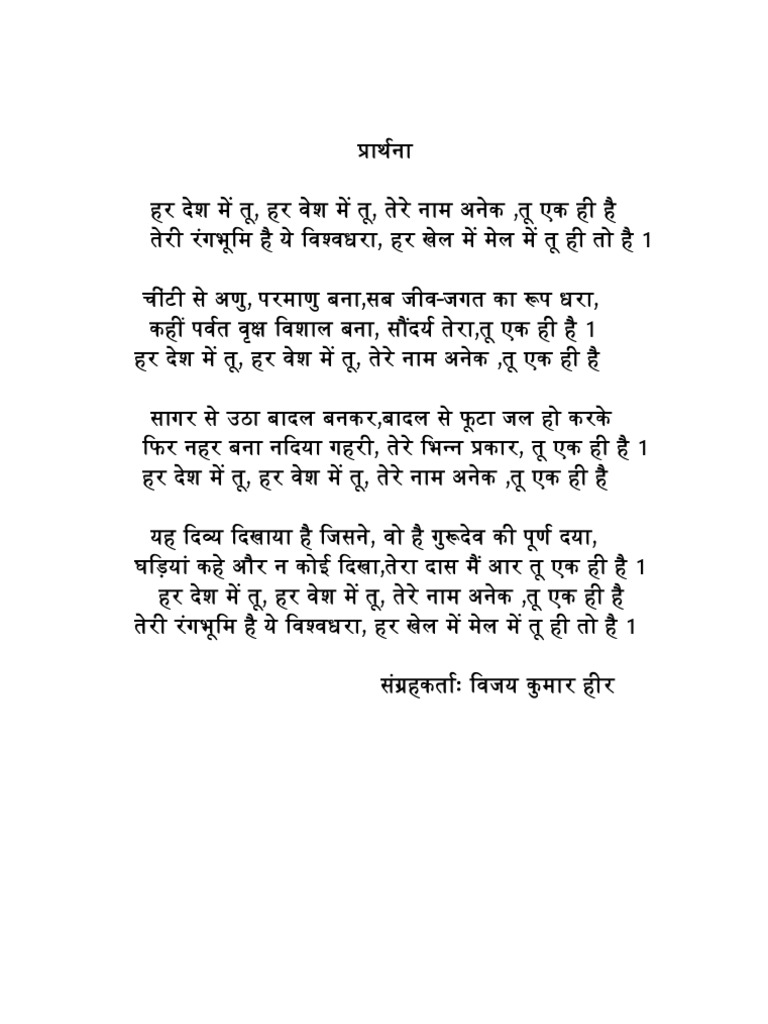 प्रार्थना

हर देश में तू, हर वेश में तू, तेरे नाम अनेक ,तू एक ही है
तेरी रंगभूमि है ये विश्वधरा, हर खेल में मेल में तू ही तो है 1

चींटी से अणु, परमाणु बना,सब जीव-जगत का रूप धरा,
कहीं पर्वत वृक्ष विशाल बना, सौंदर्य तेरा,तू एक ही है 1
हर देश में तू, हर वेश में तू, तेरे नाम अनेक ,तू एक ही है

सागर से उठा बादल बनकर,बादल से फूटा जल हो करके
फिर नहर बना नदिया गहरी, तेरे भिन्न प्रकार, तू एक ही है 1
हर देश में तू, हर वेश में तू, तेरे नाम अनेक ,तू एक ही है

यह दिव्य दिखाया है जिसने, वो है गुरूदेव की पूर्ण दया,
घड़ियां कहे और न कोई दिखा,तेरा दास मैं आर तू एक ही है 1
हर देश में तू, हर वेश में तू, तेरे नाम अनेक ,तू एक ही है
तेरी रंगभूमि है ये विश्वधरा, हर खेल में मेल में तू ही तो है 1

संग्रहकर्ताः विजय कुमार हीर